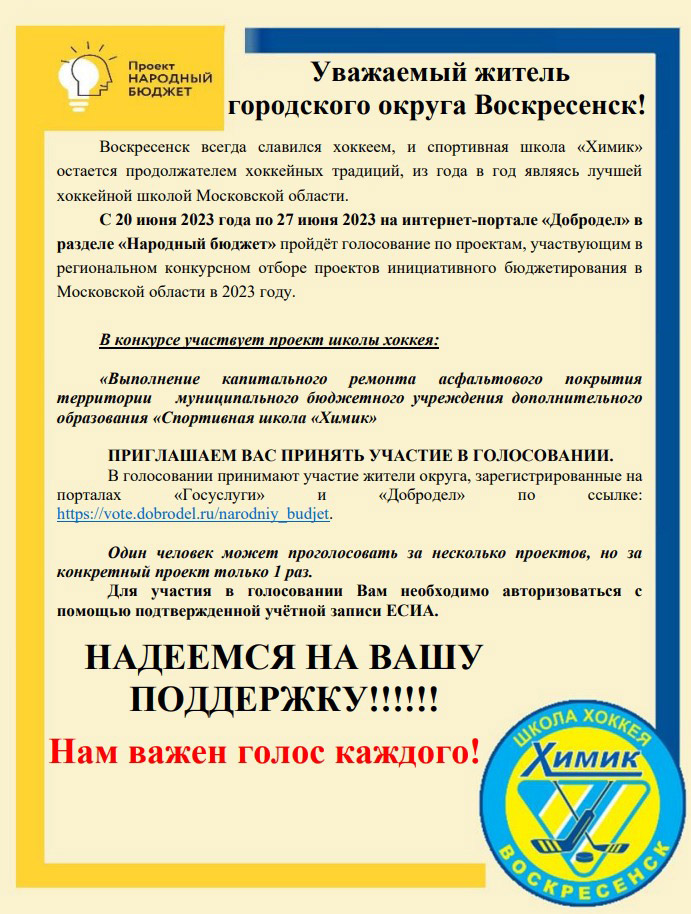 Проект НАРОДНЫЙ БЮДЖЕТ

Уважаемый житель городского округа Воскресенск!

Воскресенск всегда славился хоккеем, и спортивная школа «Химик» остается продолжателем хоккейных традиций, из года в год являясь лучшей хоккейной школой Московской области.

С 20 июня 2023 года по 27 июня 2023 на интернет-портале «Добродел» в разделе «Народный бюджет» пройдёт голосование по проектам, участвующим в региональном конкурсном отборе проектов инициативного бюджетирования в Московской области в 2023 году.

В конкурсе участвует проект школы хоккея:

«Выполнение капитального ремонта асфальтового покрытия территории муниципального бюджетного учреждения дополнительного образования «Спортивная школа «Химик»

ПРИГЛАШАЕМ ВАС ПРИНЯТЬ УЧАСТИЕ В ГОЛОСОВАНИИ.

В голосовании принимают участие жители округа, зарегистрированные на порталах «Госуслуги» и «Добродел» по ссылке: https://vote.dobrodel.ru/narodniy_budjet.

Один человек может проголосовать за несколько проектов, но за конкретный проект только 1 раз.

Для участия в голосовании Вам необходимо авторизоваться с помощью подтвержденной учётной записи ЕСИА.

НАДЕЕМСЯ НА ВАШУ ПОДДЕРЖКУ!!!!!!

Нам важен голос каждого!

ШКОЛА ХОККЕЯ Химик ВОСКРЕСЕНСК